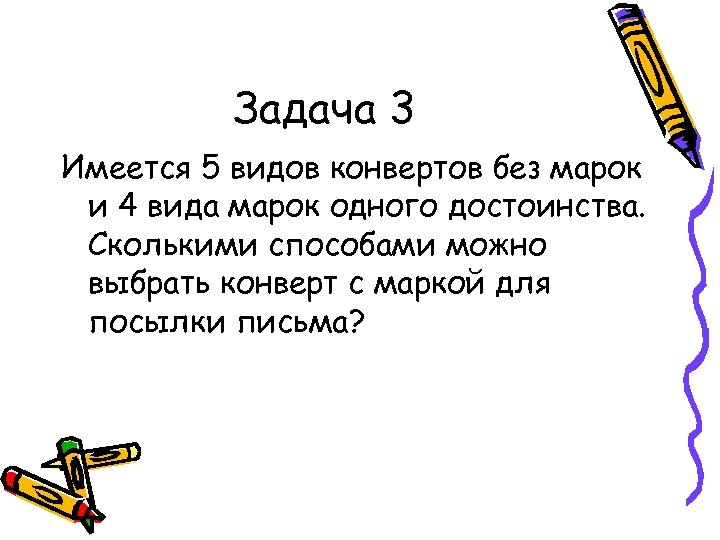 Задача 3

Имеется 5 видов конвертов без марок и 4 вида марок одного достоинства. Сколькими способами можно выбрать конверт с маркой для посылки письма?